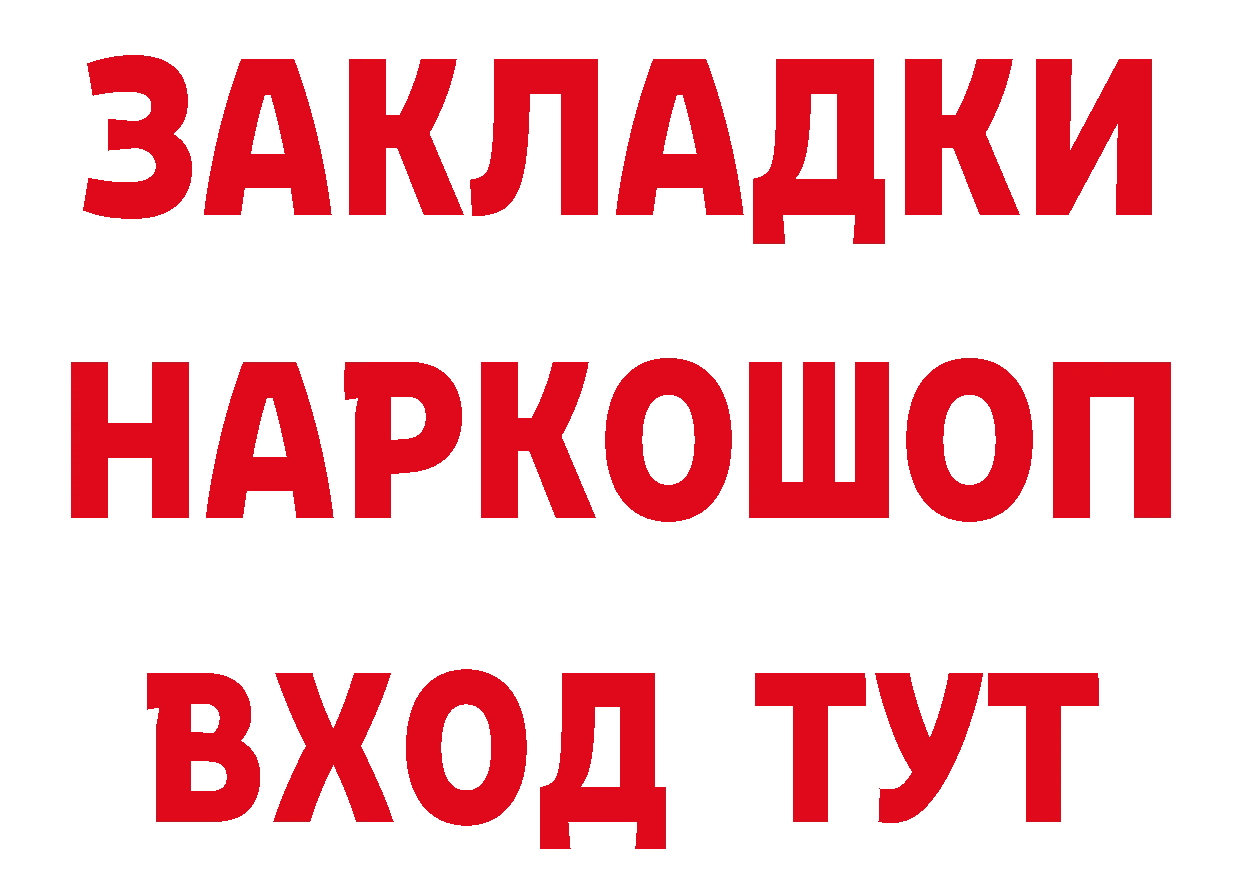 ЗАКЛАДКИ НАРКОШОП ВХОД ТУТ